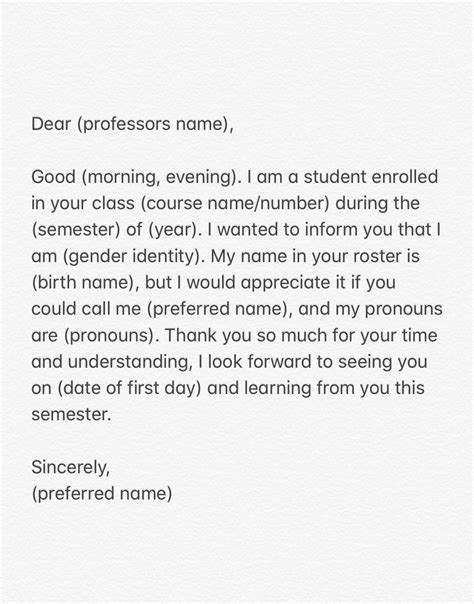 Dear (professors name),

Good (morning, evening). I am a student enrolled in your class (course name/number) during the (semester) of (year). I wanted to inform you that I am (gender identity). My name in your roster is (birth name), but I would appreciate it if you could call me (preferred name), and my pronouns are (pronouns). Thank you so much for your time and understanding, I look forward to seeing you on (date of first day) and learning from you this semester.

Sincerely,
(preferred name)